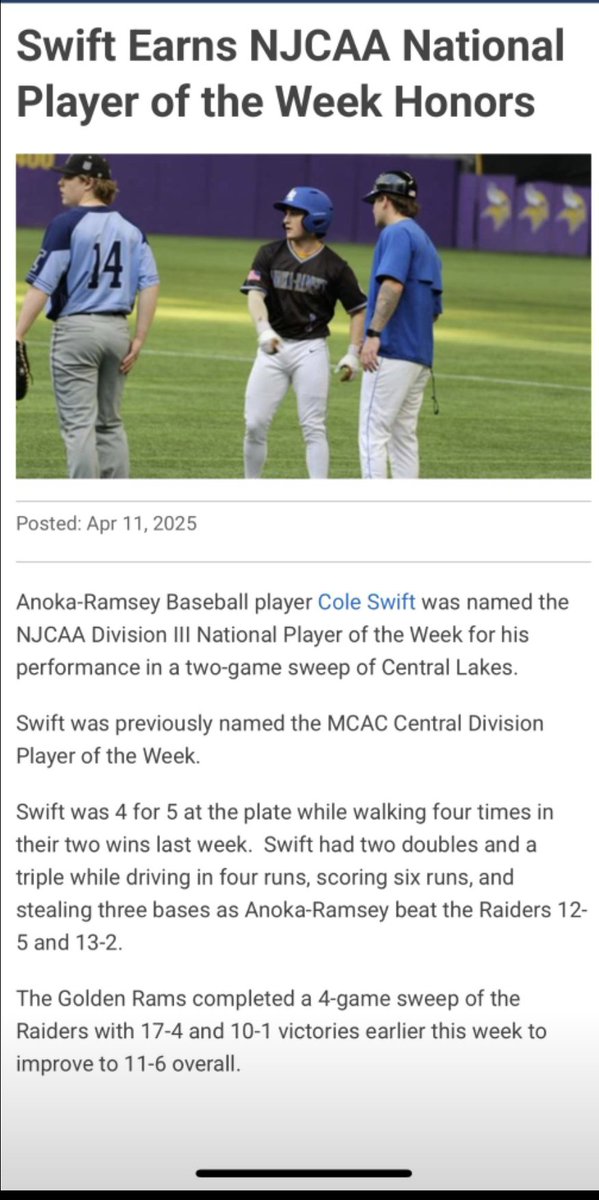 Swift Earns NJCAA National Player of the Week Honors

14

Posted: Apr 11, 2025

Anoka-Ramsey Baseball player Cole Swift was named the NJCAA Division III National Player of the Week for his performance in a two-game sweep of Central Lakes.

Swift was previously named the MCAC Central Division Player of the Week.

Swift was 4 for 5 at the plate while walking four times in their two wins last week. Swift had two doubles and a triple while driving in four runs, scoring six runs, and stealing three bases as Anoka-Ramsey beat the Raiders 12-5 and 13-2.

The Golden Rams completed a 4-game sweep of the Raiders with 17-4 and 10-1 victories earlier this week to improve to 11-6 overall.